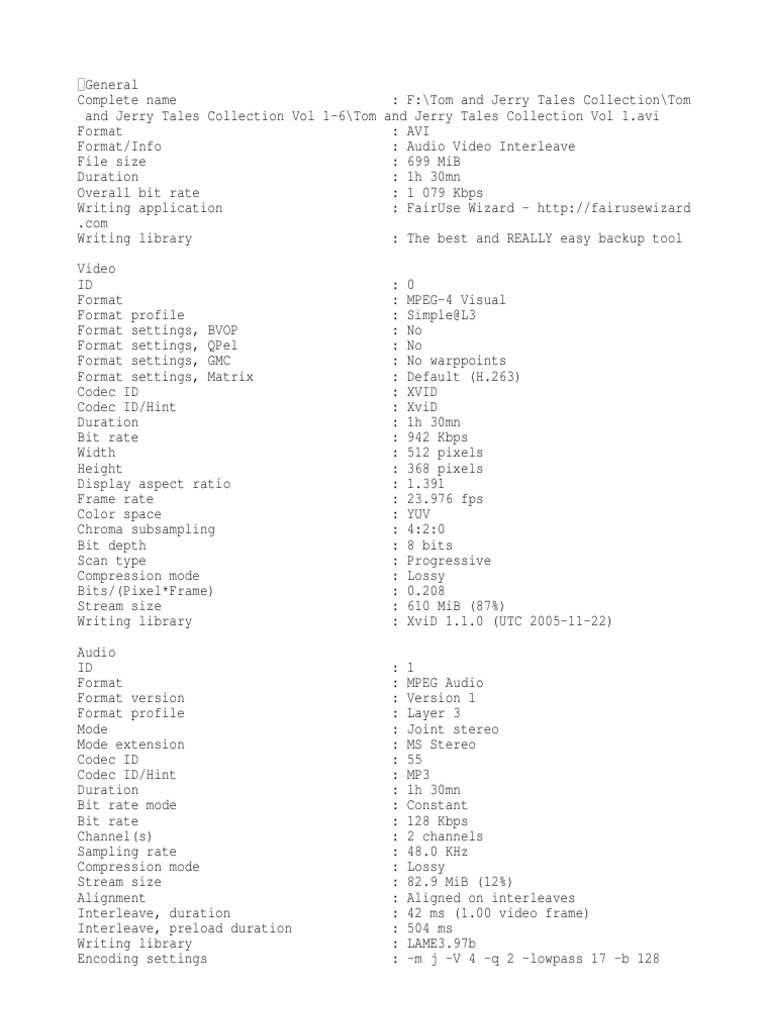 General
Complete name : F:\Tom and Jerry Tales Collection\Tom and Jerry Tales Collection Vol 1-6\Tom and Jerry Tales Collection Vol 1.avi
Format : AVI
Format/Info : Audio Video Interleave
File size : 699 MiB
Duration : 1h 30mn
Overall bit rate : 1 079 Kbps
Writing application : FairUse Wizard - http://fairusewizard.com
Writing library : The best and REALLY easy backup tool

Video
ID : 0
Format : MPEG-4 Visual
Format profile : Simple@L3
Format settings, BVOP : No
Format settings, QPel : No
Format settings, GMC : No warppoints
Format settings, Matrix : Default (H.263)
Codec ID : XVID
Codec ID/Hint : XviD
Duration : 1h 30mn
Bit rate : 942 Kbps
Width : 512 pixels
Height : 368 pixels
Display aspect ratio : 1.391
Frame rate : 23.976 fps
Color space : YUV
Chroma subsampling : 4:2:0
Bit depth : 8 bits
Scan type : Progressive
Compression mode : Lossy
Bits/(Pixel*Frame) : 0.208
Stream size : 610 MiB (87%)
Writing library : XviD 1.1.0 (UTC 2005-11-22)

Audio
ID : 1
Format : MPEG Audio
Format version : Version 1
Format profile : Layer 3
Mode : Joint stereo
Mode extension : MS Stereo
Codec ID : 55
Codec ID/Hint : MP3
Duration : 1h 30mn
Bit rate mode : Constant
Bit rate : 128 Kbps
Channel(s) : 2 channels
Sampling rate : 48.0 KHz
Compression mode : Lossy
Stream size : 82.9 MiB (12%)
Alignment : Aligned on interleaves
Interleave, duration : 42 ms (1.00 video frame)
Interleave, preload duration : 504 ms
Writing library : LAME3.97b
Encoding settings : -m j -V 4 -q 2 -lowpass 17 -b 128